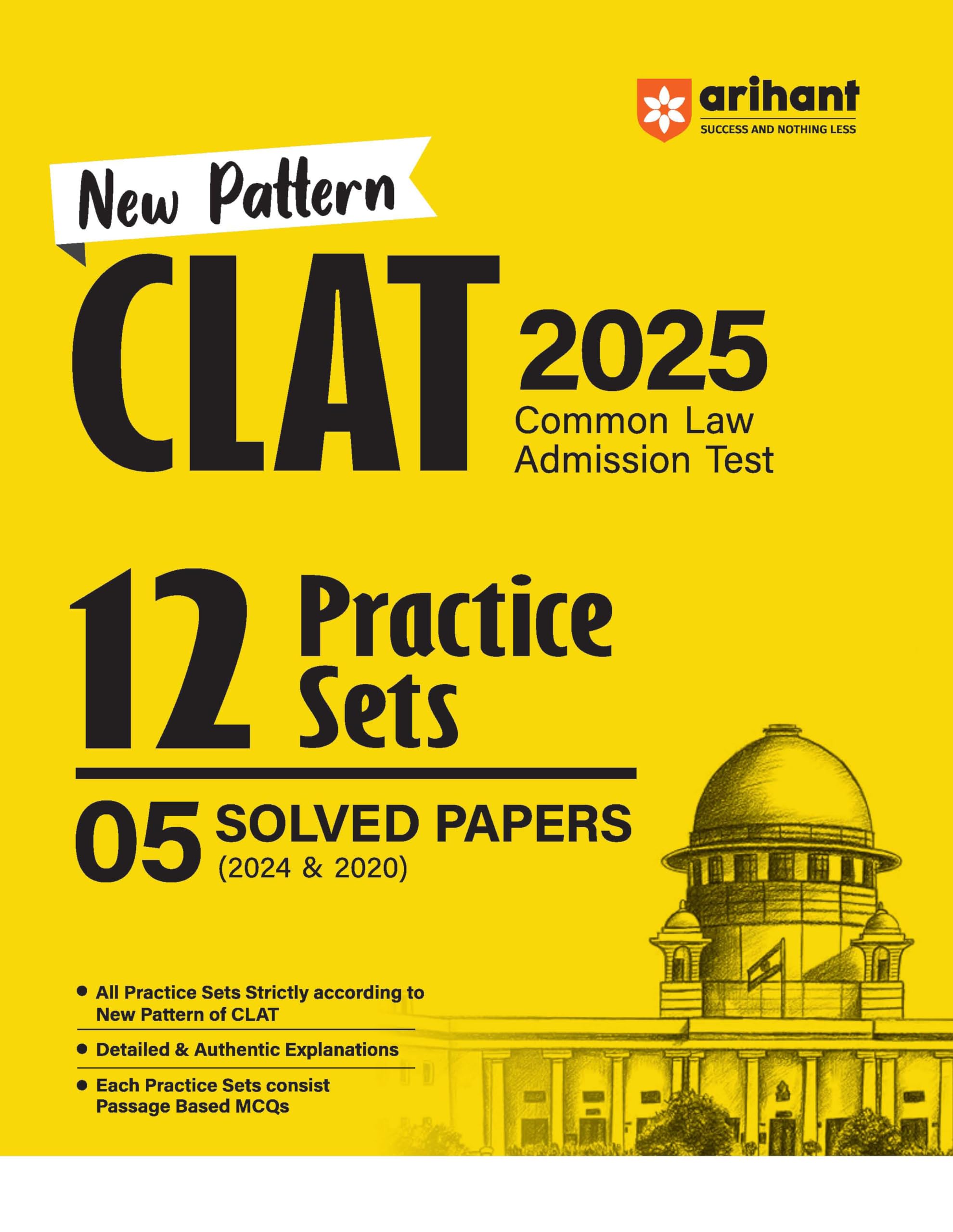 arihant
SUCCESS AND NOTHING LESS

New Pattern

CLAT 2025
Common Law
Admission Test

12 Practice Sets

05 SOLVED PAPERS
(2024 & 2020)

• All Practice Sets Strictly according to New Pattern of CLAT

• Detailed & Authentic Explanations

• Each Practice Sets consist Passage Based MCQs